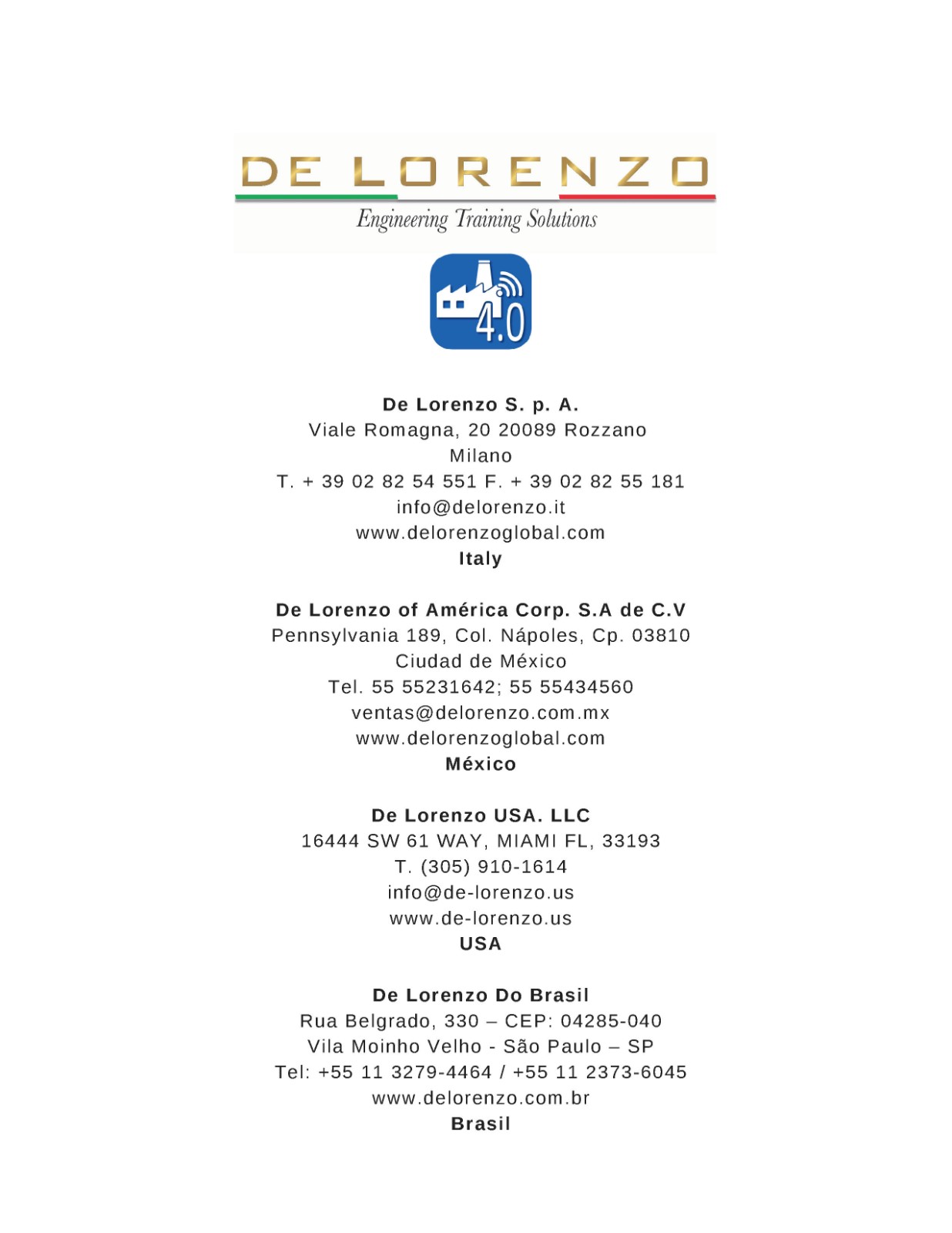 DE LORENZO
Engineering Training Solutions

4.0

De Lorenzo S. p. A.
Viale Romagna, 20 20089 Rozzano
Milano
T. + 39 02 82 54 551 F. + 39 02 82 55 181
info@delorenzo.it
www.delorenzoglobal.com
Italy

De Lorenzo of América Corp. S.A de C.V
Pennsylvania 189, Col. Nápoles, Cp. 03810
Ciudad de México
Tel. 55 55231642; 55 55434560
ventas@delorenzo.com.mx
www.delorenzoglobal.com
México

De Lorenzo USA. LLC
16444 SW 61 WAY, MIAMI FL, 33193
T. (305) 910-1614
info@de-lorenzo.us
www.de-lorenzo.us
USA

De Lorenzo Do Brasil
Rua Belgrado, 330 – CEP: 04285-040
Vila Moinho Velho - São Paulo – SP
Tel: +55 11 3279-4464 / +55 11 2373-6045
www.delorenzo.com.br
Brasil